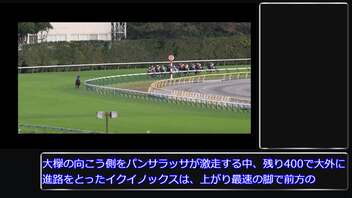 大欅の向こう側をパンサラッサが激走する中、残り400で大外に進路をとったイクイノックスは、上がり最速の脚で前方の